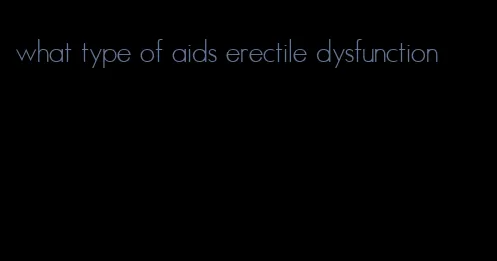 what type of aids erectile dysfunction